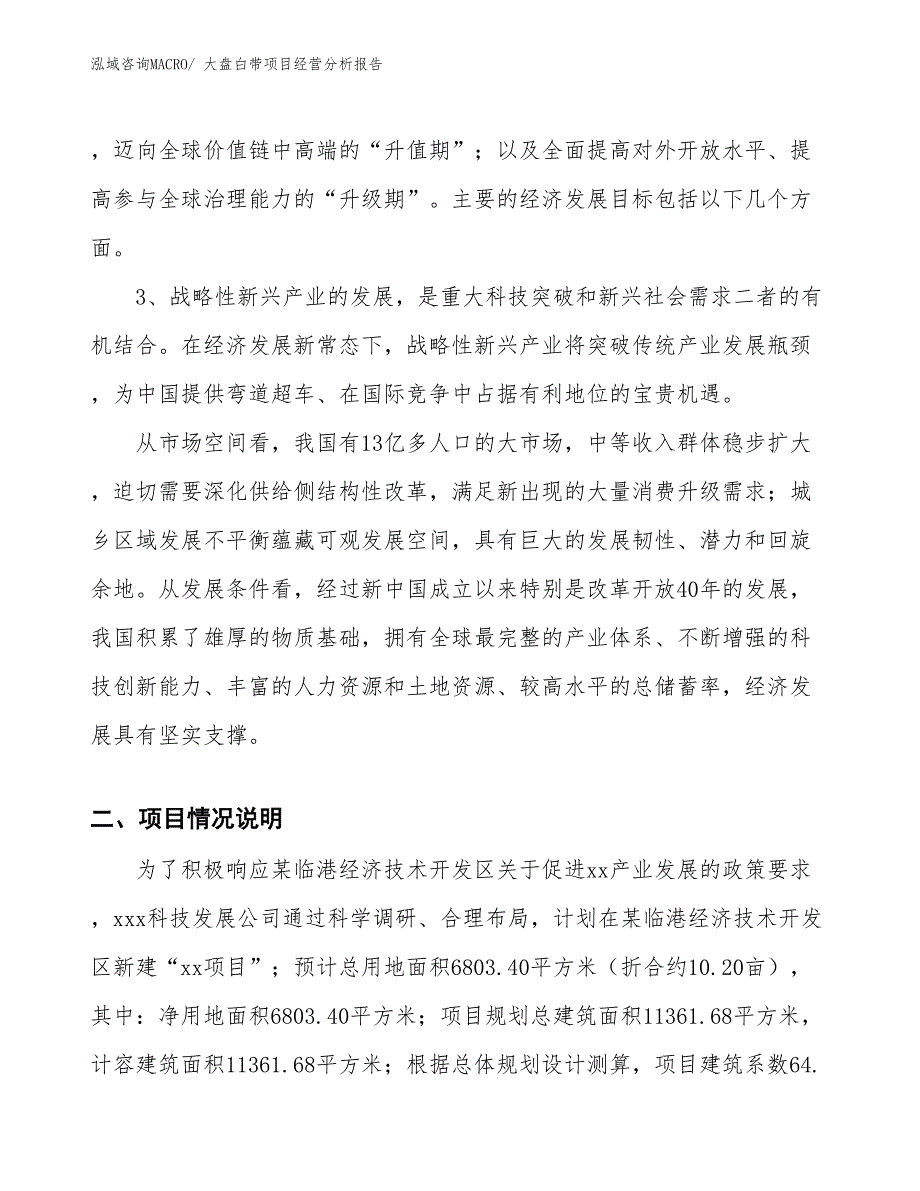 泓域咨询MACRO/ 大盘白带项目经营分析报告

，迈向全球价值链中高端的“升值期”；以及全面提高对外开放水平、提高参与全球治理能力的“升级期”。主要的经济发展目标包括以下几个方面。

3、战略性新兴产业的发展，是重大科技突破和新兴社会需求二者的有机结合。在经济发展新常态下，战略性新兴产业将突破传统产业发展瓶颈，为中国提供弯道超车、在国际竞争中占据有利地位的宝贵机遇。

从市场空间看，我国有13亿多人口的大市场，中等收入群体稳步扩大，迫切需要深化供给侧结构性改革，满足新出现的大量消费升级需求；城乡区域发展不平衡蕴藏可观发展空间，具有巨大的发展韧性、潜力和回旋余地。从发展条件看，经过新中国成立以来特别是改革开放40年的发展，我国积累了雄厚的物质基础，拥有全球最完整的产业体系、不断增强的科技创新能力、丰富的人力资源和土地资源、较高水平的总储蓄率，经济发展具有坚实支撑。

二、项目情况说明

为了积极响应某临港经济技术开发区关于促进xx产业发展的政策要求，xxx科技发展公司通过科学调研、合理布局，计划在某临港经济技术开发区新建“xx项目”；预计总用地面积6803.40平方米（折合约10.20亩），其中：净用地面积6803.40平方米；项目规划总建筑面积11361.68平方米，计容建筑面积11361.68平方米；根据总体规划设计测算，项目建筑系数64.